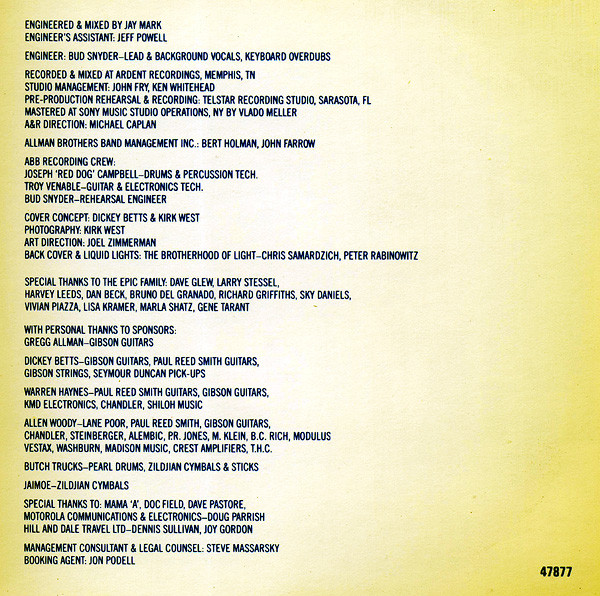 ENGINEERED & MIXED BY JAY MARK
ENGINEER'S ASSISTANT: JEFF POWELL

ENGINEER: BUD SNYDER–LEAD & BACKGROUND VOCALS, KEYBOARD OVERDUBS

RECORDED & MIXED AT ARDENT RECORDINGS, MEMPHIS, TN
STUDIO MANAGEMENT: JOHN FRY, KEN WHITEHEAD
PRE-PRODUCTION REHEARSAL & RECORDING: TELSTAR RECORDING STUDIO, SARASOTA, FL
MASTERED AT SONY MUSIC STUDIO OPERATIONS, NY BY VLADO MELLER
A&R DIRECTION: MICHAEL CAPLAN

ALLMAN BROTHERS BAND MANAGEMENT INC.: BERT HOLMAN, JOHN FARROW

ABB RECORDING CREW:
JOSEPH 'RED DOG' CAMPBELL–DRUMS & PERCUSSION TECH.
TROY VENABLE–GUITAR & ELECTRONICS TECH.
BUD SNYDER–REHEARSAL ENGINEER

COVER CONCEPT: DICKEY BETTS & KIRK WEST
PHOTOGRAPHY: KIRK WEST
ART DIRECTION: JOEL ZIMMERMAN
BACK COVER & LIQUID LIGHTS: THE BROTHERHOOD OF LIGHT–CHRIS SAMARDZICH, PETER RABINOWITZ

SPECIAL THANKS TO THE EPIC FAMILY: DAVE GLEW, LARRY STESSEL, HARVEY LEEDS, DAN BECK, BRUNO DEL GRANADO, RICHARD GRIFFITHS, SKY DANIELS, VIVIAN PIAZZA, LISA KRAMER, MARLA SHATZ, GENE TARANT

WITH PERSONAL THANKS TO SPONSORS:
GREGG ALLMAN–GIBSON GUITARS

DICKEY BETTS–GIBSON GUITARS, PAUL REED SMITH GUITARS, GIBSON STRINGS, SEYMOUR DUNCAN PICK-UPS

WARREN HAYNES–PAUL REED SMITH GUITARS, GIBSON GUITARS, KMD ELECTRONICS, CHANDLER, SHILOH MUSIC

ALLEN WOODY–LANE POOR, PAUL REED SMITH, GIBSON GUITARS, CHANDLER, STEINBERGER, ALEMBIC, P.R. JONES, M. KLEIN, B.C. RICH, MODULUS VESTAX, WASHBURN, MADISON MUSIC, CREST AMPLIFIERS, T.H.C.

BUTCH TRUCKS–PEARL DRUMS, ZILDJIAN CYMBALS & STICKS

JAIMOE–ZILDJIAN CYMBALS

SPECIAL THANKS TO: MAMA 'A', DOC FIELD, DAVE PASTORE,
MOTOROLA COMMUNICATIONS & ELECTRONICS–DOUG PARRISH
HILL AND DALE TRAVEL LTD–DENNIS SULLIVAN, JOY GORDON

MANAGEMENT CONSULTANT & LEGAL COUNSEL: STEVE MASSARSKY
BOOKING AGENT: JON PODELL

47877